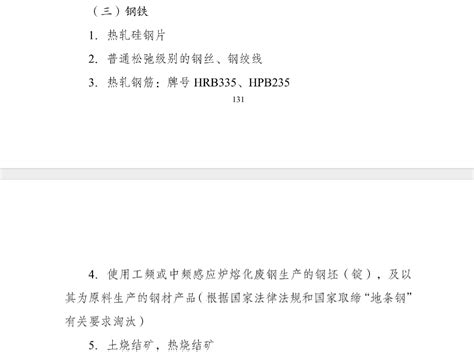 （三）钢铁

1. 热轧硅钢片

2. 普通松弛级别的钢丝、钢绞线

3. 热轧钢筋：牌号 HRB335、HPB235

131

4. 使用工频或中频感应炉熔化废钢生产的钢坯（锭），及以其为原料生产的钢材产品（根据国家法律法规和国家取缔“地条钢”有关要求淘汰）

5. 土烧结矿，热烧结矿